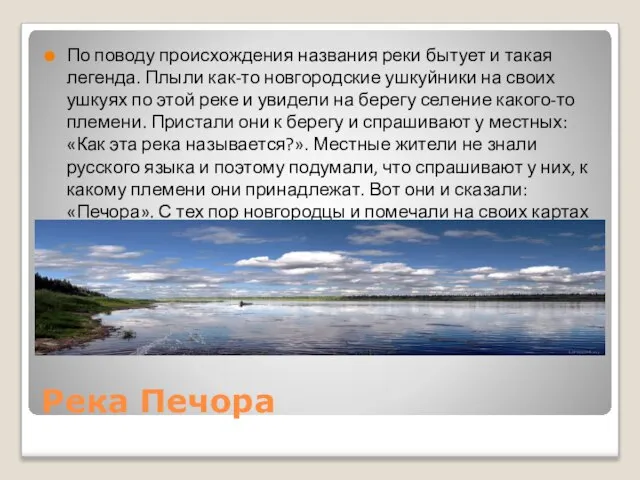 По поводу происхождения названия реки бытует и такая легенда. Плыли как-то новгородские ушкуйники на своих ушкуях по этой реке и увидели на берегу селение какого-то племени. Пристали они к берегу и спрашивают у местных: «Как эта река называется?». Местные жители не знали русского языка и поэтому подумали, что спрашивают у них, к какому племени они принадлежат. Вот они и сказали: «Печора». С тех пор новгородцы и помечали на своих картах

Река Печора